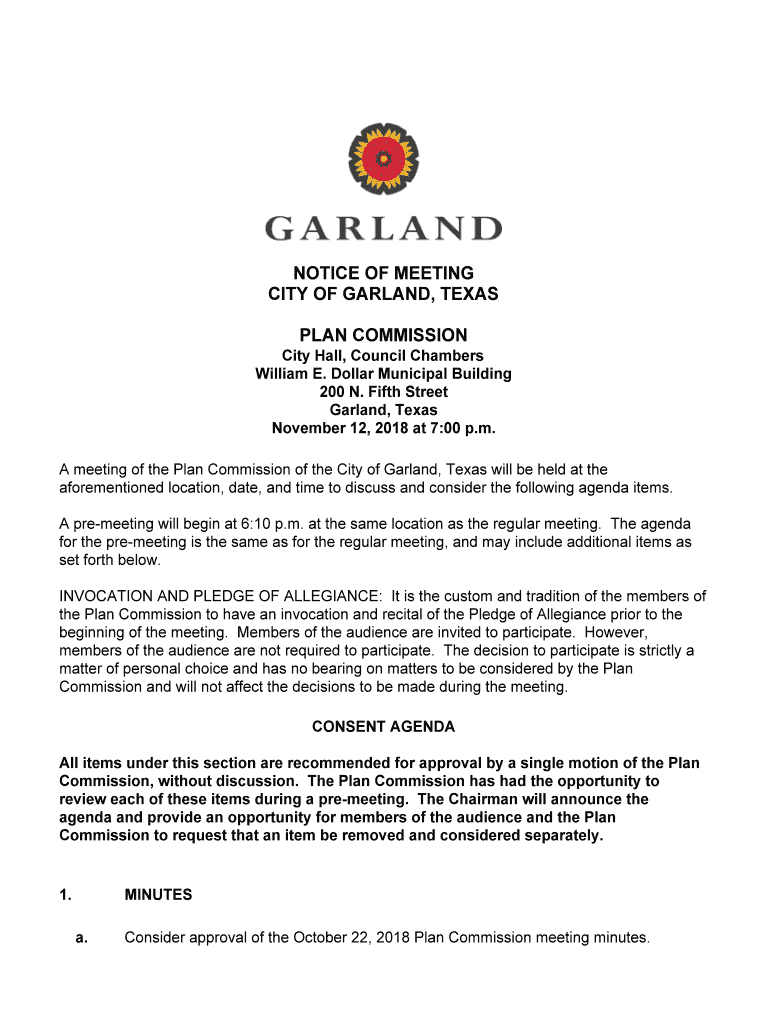 GARLAND

NOTICE OF MEETING
CITY OF GARLAND, TEXAS

PLAN COMMISSION
City Hall, Council Chambers
William E. Dollar Municipal Building
200 N. Fifth Street
Garland, Texas
November 12, 2018 at 7:00 p.m.

A meeting of the Plan Commission of the City of Garland, Texas will be held at the aforementioned location, date, and time to discuss and consider the following agenda items.

A pre-meeting will begin at 6:10 p.m. at the same location as the regular meeting. The agenda for the pre-meeting is the same as for the regular meeting, and may include additional items as set forth below.

INVOCATION AND PLEDGE OF ALLEGIANCE: It is the custom and tradition of the members of the Plan Commission to have an invocation and recital of the Pledge of Allegiance prior to the beginning of the meeting. Members of the audience are invited to participate. However, members of the audience are not required to participate. The decision to participate is strictly a matter of personal choice and has no bearing on matters to be considered by the Plan Commission and will not affect the decisions to be made during the meeting.

CONSENT AGENDA

All items under this section are recommended for approval by a single motion of the Plan Commission, without discussion. The Plan Commission has had the opportunity to review each of these items during a pre-meeting. The Chairman will announce the agenda and provide an opportunity for members of the audience and the Plan Commission to request that an item be removed and considered separately.

1. MINUTES

a. Consider approval of the October 22, 2018 Plan Commission meeting minutes.